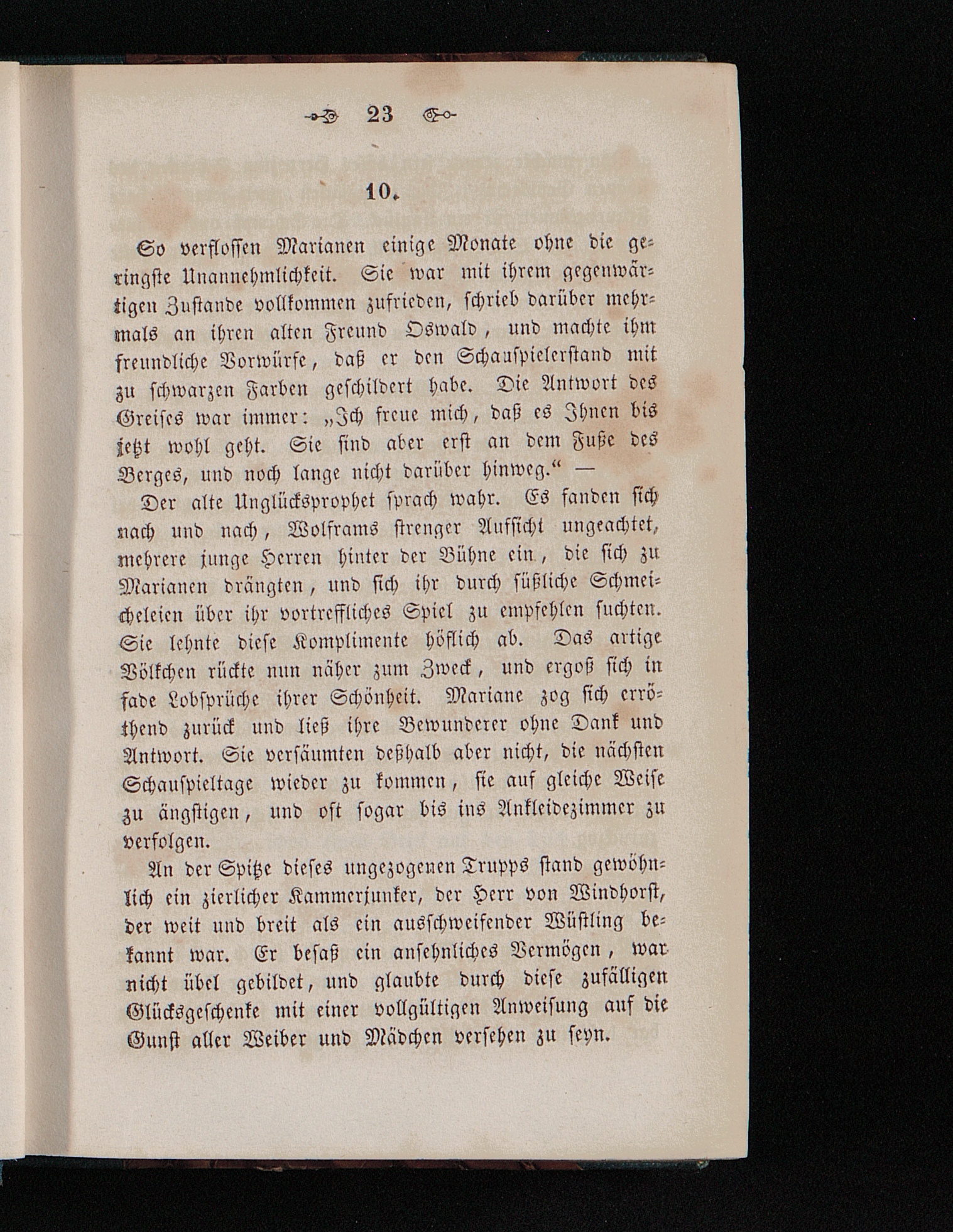 23

10.

So verflossen Marianen einige Monate ohne die geringste Unannehmlichkeit. Sie war mit ihrem gegenwärtigen Zustande vollkommen zufrieden, schrieb darüber mehrmals an ihren alten Freund Oswald, und machte ihm freundliche Vorwürfe, daß er den Schauspielerstand mit zu schwarzen Farben geschildert habe. Die Antwort des Greises war immer: „Ich freue mich, daß es Ihnen bis jetzt wohl geht. Sie sind aber erst an dem Fuße des Berges, und noch lange nicht darüber hinweg.“ —

Der alte Unglücksprophet sprach wahr. Es fanden sich nach und nach, Wolframs strenger Aufsicht ungeachtet, mehrere junge Herren hinter der Bühne ein, die sich zu Marianen drängten, und sich ihr durch süßliche Schmeicheleien über ihr vortreffliches Spiel zu empfehlen suchten. Sie lehnte diese Komplimente höflich ab. Das artige Völkchen rückte nun näher zum Zweck, und ergoß sich in fade Lobsprüche ihrer Schönheit. Mariane zog sich erröthend zurück und ließ ihre Bewunderer ohne Dank und Antwort. Sie versäumten deßhalb aber nicht, die nächsten Schauspieltage wieder zu kommen, sie auf gleiche Weise zu ängstigen, und oft sogar bis ins Ankleidezimmer zu verfolgen.

An der Spitze dieses ungezogenen Trupps stand gewöhnlich ein zierlicher Kammerjunker, der Herr von Windhorst, der weit und breit als ein ausschweifender Wüstling bekannt war. Er besaß ein ansehnliches Vermögen, war nicht übel gebildet, und glaubte durch diese zufälligen Glücksgeschenke mit einer vollgültigen Anweisung auf die Gunst aller Weiber und Mädchen versehen zu seyn.